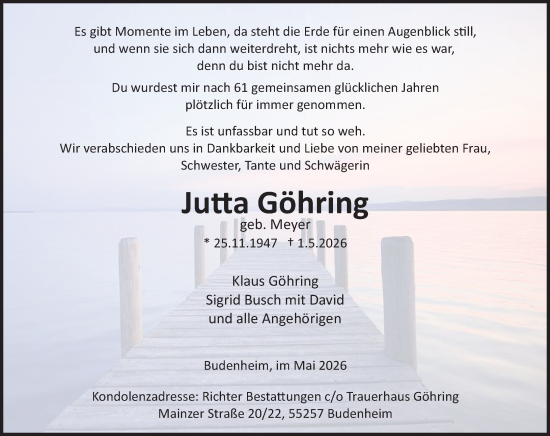 Es gibt Momente im Leben, da steht die Erde für einen Augenblick still, und wenn sie sich dann weiterdreht, ist nichts mehr wie es war, denn du bist nicht mehr da.

Du wurdest mir nach 61 gemeinsamen glücklichen Jahren plötzlich für immer genommen.

Es ist unfassbar und tut so weh.
Wir verabschieden uns in Dankbarkeit und Liebe von meiner geliebten Frau, Schwester, Tante und Schwägerin

Jutta Göhring
geb. Meyer
* 25.11.1947 † 1.5.2026

Klaus Göhring
Sigrid Busch mit David
und alle Angehörigen

Budenheim, im Mai 2026

Kondolenzadresse: Richter Bestattungen c/o Trauerhaus Göhring
Mainzer Straße 20/22, 55257 Budenheim